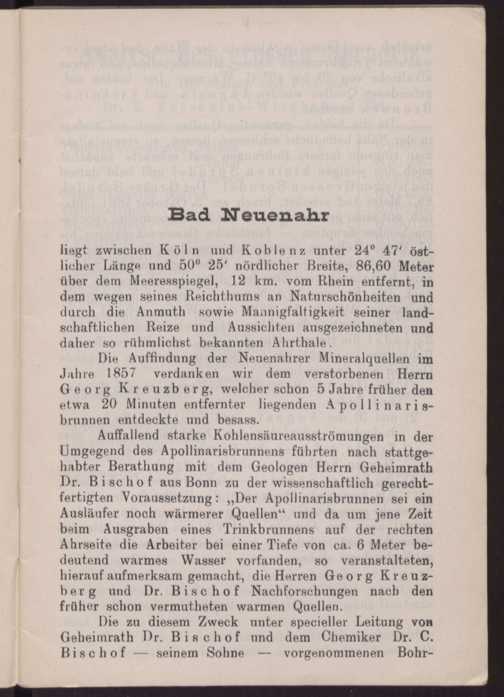 Bad Neuenahr

liegt zwischen Köln und Koblenz unter 24° 47' östlicher Länge und 50° 25' nördlicher Breite, 86,60 Meter über dem Meeresspiegel, 12 km. vom Rhein entfernt, in dem wegen seines Reichthums an Naturschönheiten und durch die Anmuth sowie Mannigfaltigkeit seiner landschaftlichen Reize und Aussichten ausgezeichneten und daher so rühmlichst bekannten Ahrthale.

Die Auffindung der Neuenahrer Mineralquellen im Jahre 1857 verdanken wir dem verstorbenen Herrn Georg Kreuzberg, welcher schon 5 Jahre früher den etwa 20 Minuten entfernter liegenden Apollinarisbrunnen entdeckte und besass.

Auffallend starke Kohlensäureausströmungen in der Umgegend des Apollinarisbrunnens führten nach stattgehabter Berathung mit dem Geologen Herrn Geheimrath Dr. Bischof aus Bonn zu der wissenschaftlich gerechtfertigten Voraussetzung: „Der Apollinarisbrunnen sei ein Ausläufer noch wärmerer Quellen“ und da um jene Zeit beim Ausgraben eines Trinkbrunnens auf der rechten Ahrseite die Arbeiter bei einer Tiefe von ca. 6 Meter bedeutend warmes Wasser vorfanden, so veranstalteten, hierauf aufmerksam gemacht, die Herren Georg Kreuzberg und Dr. Bischof Nachforschungen nach den früher schon vermutheten warmen Quellen.

Die zu diesem Zweck unter specieller Leitung von Geheimrath Dr. Bischof und dem Chemiker Dr. C. Bischof — seinem Sohne — vorgenommenen Bohr-